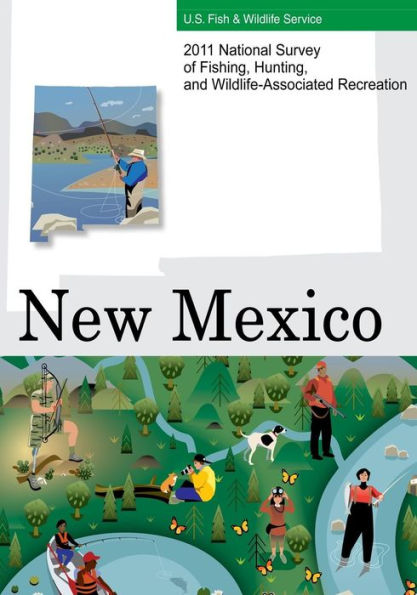 U.S. Fish & Wildlife Service

2011 National Survey of Fishing, Hunting, and Wildlife-Associated Recreation

New Mexico